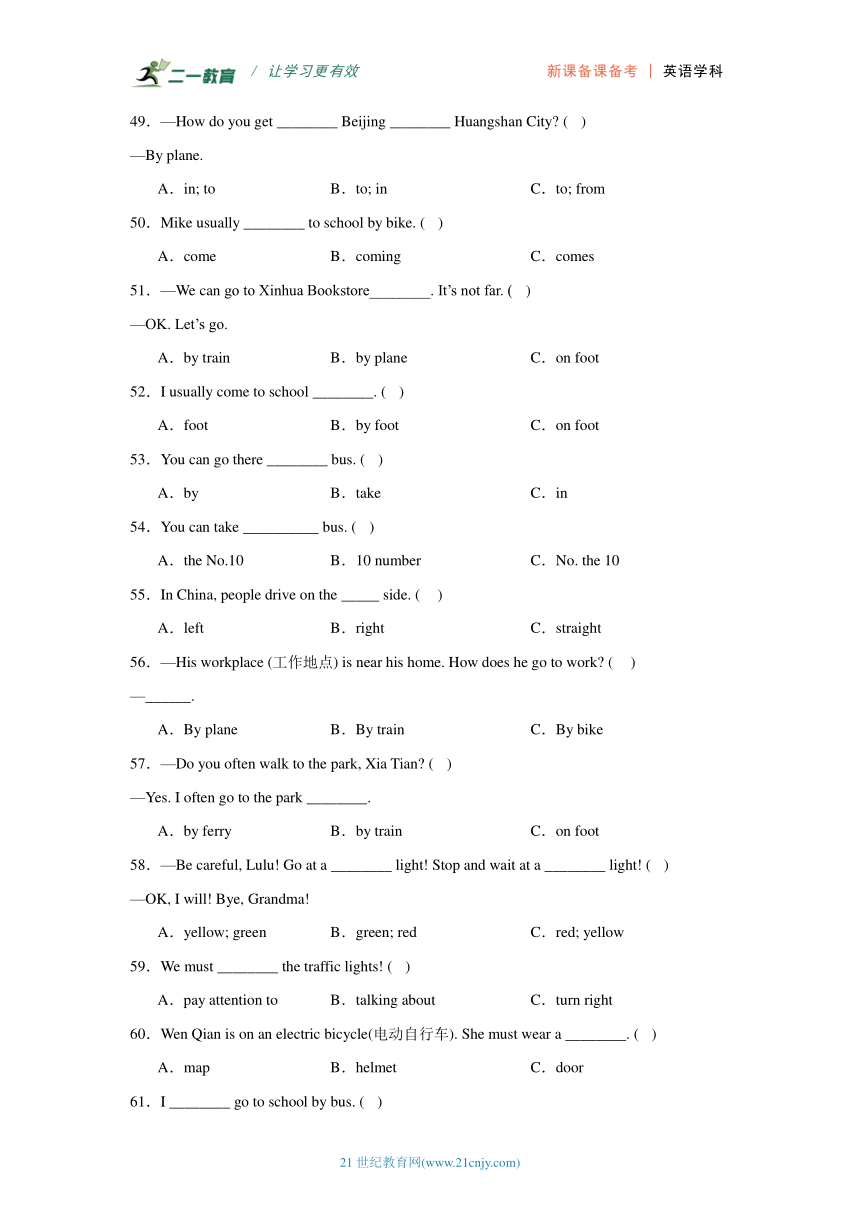 二一教育 / 让学习更有效　　新课备课备考 | 英语学科

49．—How do you get ________ Beijing ________ Huangshan City? (　)

—By plane.

A．in; to　　B．to; in　　C．to; from

50．Mike usually ________ to school by bike. (　)

A．come　　B．coming　　C．comes

51．—We can go to Xinhua Bookstore________. It's not far. (　)

—OK. Let's go.

A．by train　　B．by plane　　C．on foot

52．I usually come to school ________. (　)

A．foot　　B．by foot　　C．on foot

53．You can go there ________ bus. (　)

A．by　　B．take　　C．in

54．You can take __________ bus. (　)

A．the No.10　　B．10 number　　C．No. the 10

55．In China, people drive on the _____ side. (　)

A．left　　B．right　　C．straight

56．—His workplace (工作地点) is near his home. How does he go to work? (　)

—______.

A．By plane　　B．By train　　C．By bike

57．—Do you often walk to the park, Xia Tian? (　)

—Yes. I often go to the park ________.

A．by ferry　　B．by train　　C．on foot

58．—Be careful, Lulu! Go at a ________ light! Stop and wait at a ________ light! (　)

—OK, I will! Bye, Grandma!

A．yellow; green　　B．green; red　　C．red; yellow

59．We must ________ the traffic lights! (　)

A．pay attention to　　B．talking about　　C．turn right

60．Wen Qian is on an electric bicycle(电动自行车). She must wear a ________. (　)

A．map　　B．helmet　　C．door

61．I ________ go to school by bus. (　)

21 世纪教育网(www.21cnjy.com)